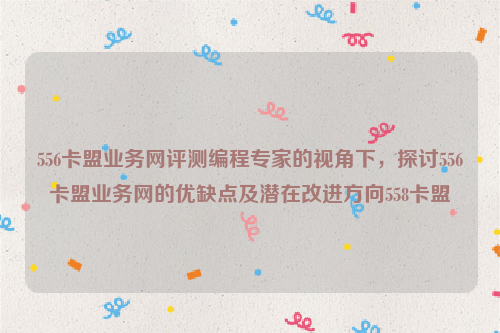 556卡盟业务网评测编程专家的视角下，探讨556卡盟业务网的优缺点及潜在改进方向558卡盟